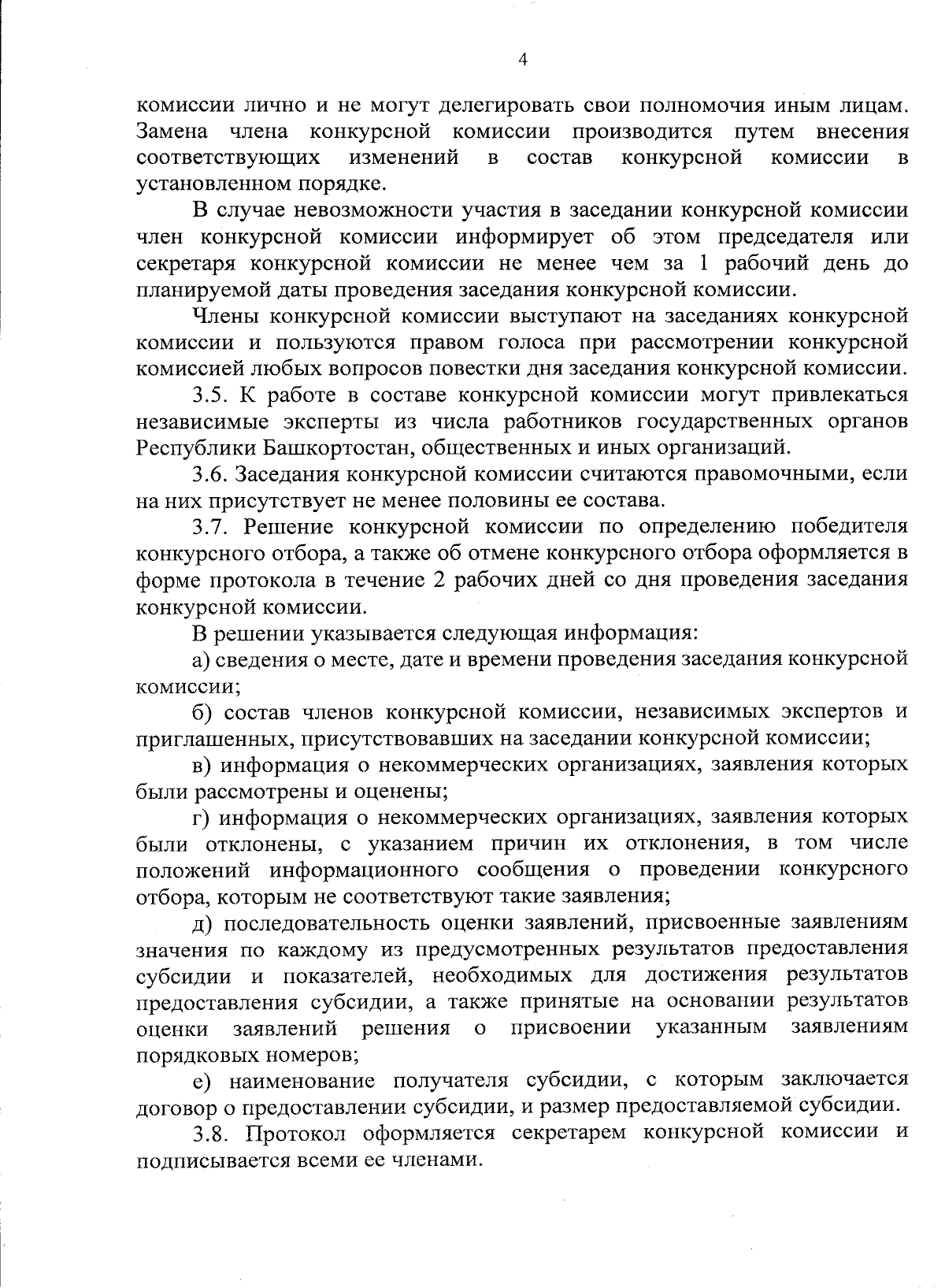 4

комиссии лично и не могут делегировать свои полномочия иным лицам. Замена члена конкурсной комиссии производится путем внесения соответствующих изменений в состав конкурсной комиссии в установленном порядке.

В случае невозможности участия в заседании конкурсной комиссии член конкурсной комиссии информирует об этом председателя или секретаря конкурсной комиссии не менее чем за 1 рабочий день до планируемой даты проведения заседания конкурсной комиссии.

Члены конкурсной комиссии выступают на заседаниях конкурсной комиссии и пользуются правом голоса при рассмотрении конкурсной комиссией любых вопросов повестки дня заседания конкурсной комиссии.

3.5. К работе в составе конкурсной комиссии могут привлекаться независимые эксперты из числа работников государственных органов Республики Башкортостан, общественных и иных организаций.

3.6. Заседания конкурсной комиссии считаются правомочными, если на них присутствует не менее половины ее состава.

3.7. Решение конкурсной комиссии по определению победителя конкурсного отбора, а также об отмене конкурсного отбора оформляется в форме протокола в течение 2 рабочих дней со дня проведения заседания конкурсной комиссии.

В решении указывается следующая информация:

а) сведения о месте, дате и времени проведения заседания конкурсной комиссии;

б) состав членов конкурсной комиссии, независимых экспертов и приглашенных, присутствовавших на заседании конкурсной комиссии;

в) информация о некоммерческих организациях, заявления которых были рассмотрены и оценены;

г) информация о некоммерческих организациях, заявления которых были отклонены, с указанием причин их отклонения, в том числе положений информационного сообщения о проведении конкурсного отбора, которым не соответствуют такие заявления;

д) последовательность оценки заявлений, присвоенные заявлениям значения по каждому из предусмотренных результатов предоставления субсидии и показателей, необходимых для достижения результатов предоставления субсидии, а также принятые на основании результатов оценки заявлений решения о присвоении указанным заявлениям порядковых номеров;

е) наименование получателя субсидии, с которым заключается договор о предоставлении субсидии, и размер предоставляемой субсидии.

3.8. Протокол оформляется секретарем конкурсной комиссии и подписывается всеми ее членами.